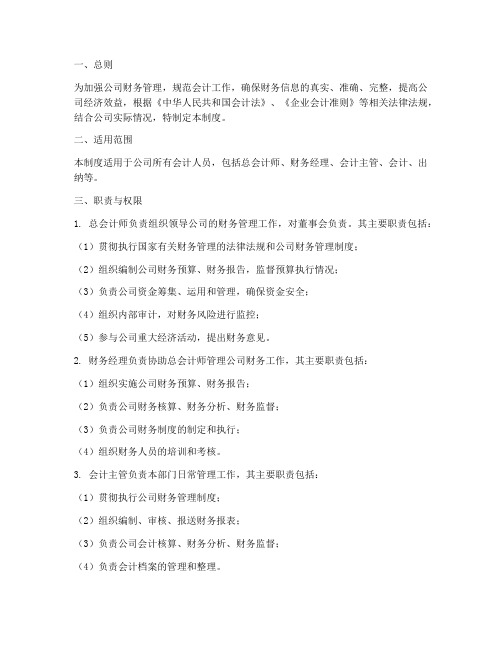 一、总则

为加强公司财务管理，规范会计工作，确保财务信息的真实、准确、完整，提高公司经济效益，根据《中华人民共和国会计法》、《企业会计准则》等相关法律法规，结合公司实际情况，特制定本制度。

二、适用范围

本制度适用于公司所有会计人员，包括总会计师、财务经理、会计主管、会计、出纳等。

三、职责与权限

1. 总会计师负责组织领导公司的财务管理工作，对董事会负责。其主要职责包括：

（1）贯彻执行国家有关财务管理的法律法规和公司财务管理制度；

（2）组织编制公司财务预算、财务报告，监督预算执行情况；

（3）负责公司资金筹集、运用和管理，确保资金安全；

（4）组织内部审计，对财务风险进行监控；

（5）参与公司重大经济活动，提出财务意见。

2. 财务经理负责协助总会计师管理公司财务工作，其主要职责包括：

（1）组织实施公司财务预算、财务报告；

（2）负责公司财务核算、财务分析、财务监督；

（3）负责公司财务制度的制定和执行；

（4）组织财务人员的培训和考核。

3. 会计主管负责本部门日常管理工作，其主要职责包括：

（1）贯彻执行公司财务管理制度；

（2）组织编制、审核、报送财务报表；

（3）负责公司会计核算、财务分析、财务监督；

（4）负责会计档案的管理和整理。